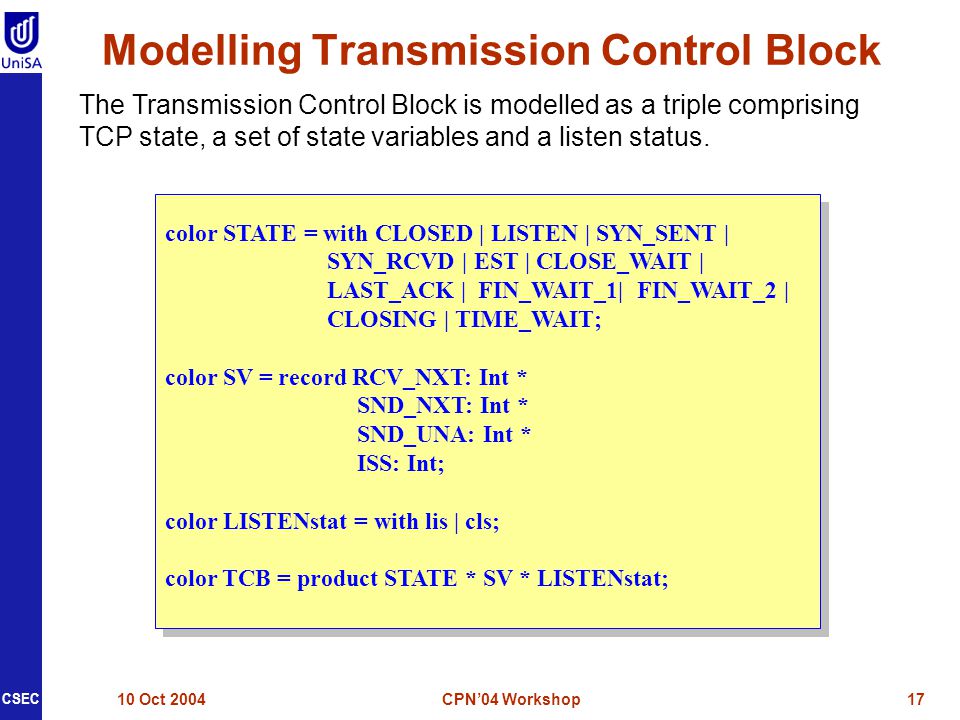 UniSA

Modelling Transmission Control Block

The Transmission Control Block is modelled as a triple comprising TCP state, a set of state variables and a listen status.

color STATE = with CLOSED | LISTEN | SYN_SENT |
SYN_RCVD | EST | CLOSE_WAIT |
LAST_ACK | FIN_WAIT_1| FIN_WAIT_2 |
CLOSING | TIME_WAIT;

color SV = record RCV_NXT: Int *
SND_NXT: Int *
SND_UNA: Int *
ISS: Int;

color LISTENstat = with lis | cls;

color TCB = product STATE * SV * LISTENstat;

CSEC

10 Oct 2004

CPN'04 Workshop

17